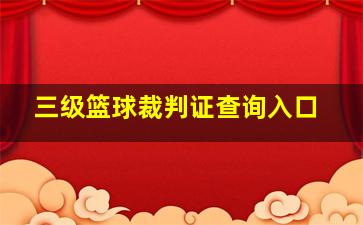 三级篮球裁判证查询入口